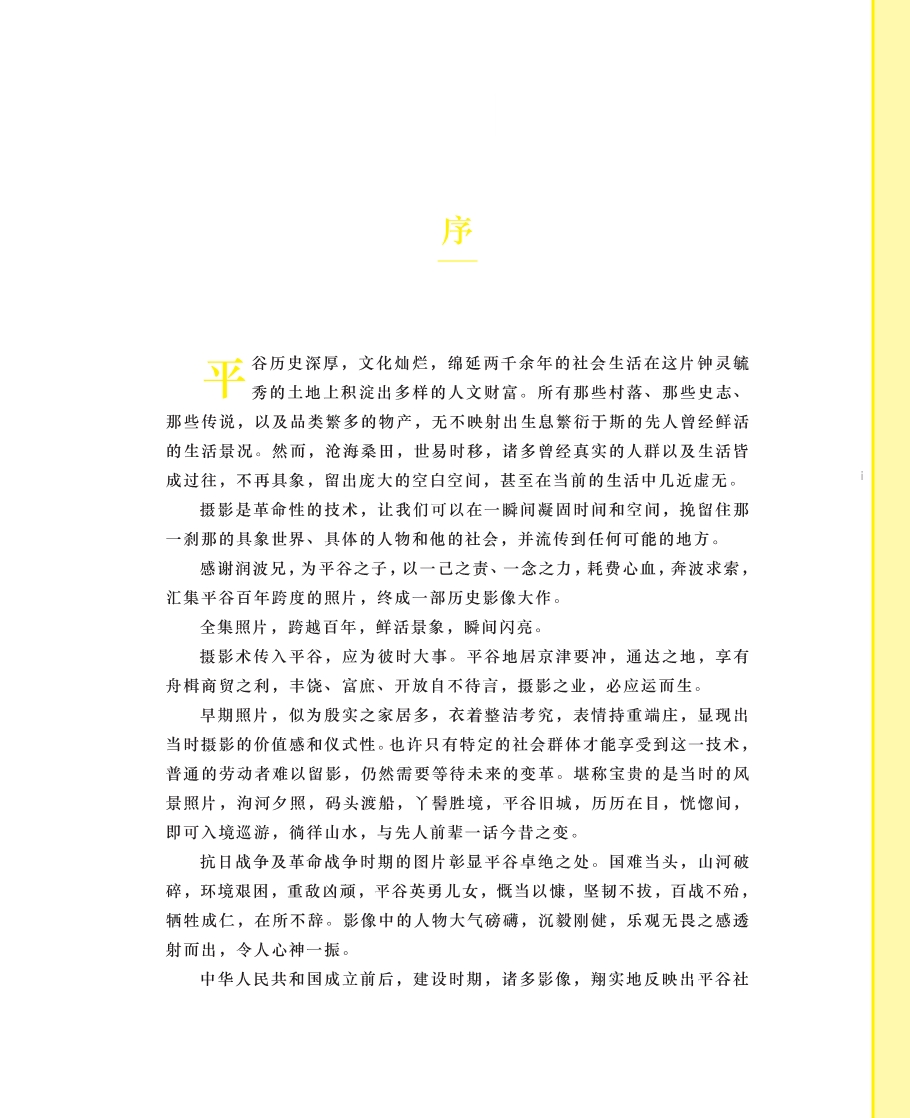 序

平谷历史深厚，文化灿烂，绵延两千余年的社会生活在这片钟灵毓秀的土地上积淀出多样的人文财富。所有那些村落、那些史志、那些传说，以及品类繁多的物产，无不映射出生息繁衍于斯的先人曾经鲜活的生活景况。然而，沧海桑田，世易时移，诸多曾经真实的人群以及生活皆成过往，不再具象，留出庞大的空白空间，甚至在当前的生活中几近虚无。

i

摄影是革命性的技术，让我们可以在一瞬间凝固时间和空间，挽留住那一刹那的具象世界、具体的人物和他的社会，并流传到任何可能的地方。

感谢润波兄，为平谷之子，以一己之责、一念之力，耗费心血，奔波求索，汇集平谷百年跨度的照片，终成一部历史影像大作。

全集照片，跨越百年，鲜活景象，瞬间闪亮。

摄影术传入平谷，应为彼时大事。平谷地居京津要冲，通达之地，享有舟楫商贸之利，丰饶、富庶、开放自不待言，摄影之业，必应运而生。

早期照片，似为殷实之家居多，衣着整洁考究，表情持重端庄，显现出当时摄影的价值感和仪式性。也许只有特定的社会群体才能享受到这一技术，普通的劳动者难以留影，仍然需要等待未来的变革。堪称宝贵的是当时的风景照片，泃河夕照，码头渡船，丫髻胜境，平谷旧城，历历在目，恍惚间，即可入境巡游，徜徉山水，与先人前辈一话今昔之变。

抗日战争及革命战争时期的图片彰显平谷卓绝之处。国难当头，山河破碎，环境艰困，重敌凶顽，平谷英勇儿女，慨当以慷，坚韧不拔，百战不殆，牺牲成仁，在所不辞。影像中的人物大气磅礴，沉毅刚健，乐观无畏之感透射而出，令人心神一振。

中华人民共和国成立前后，建设时期，诸多影像，翔实地反映出平谷社